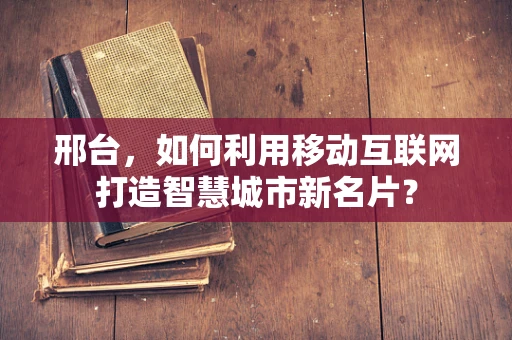 邢台，如何利用移动互联网打造智慧城市新名片？